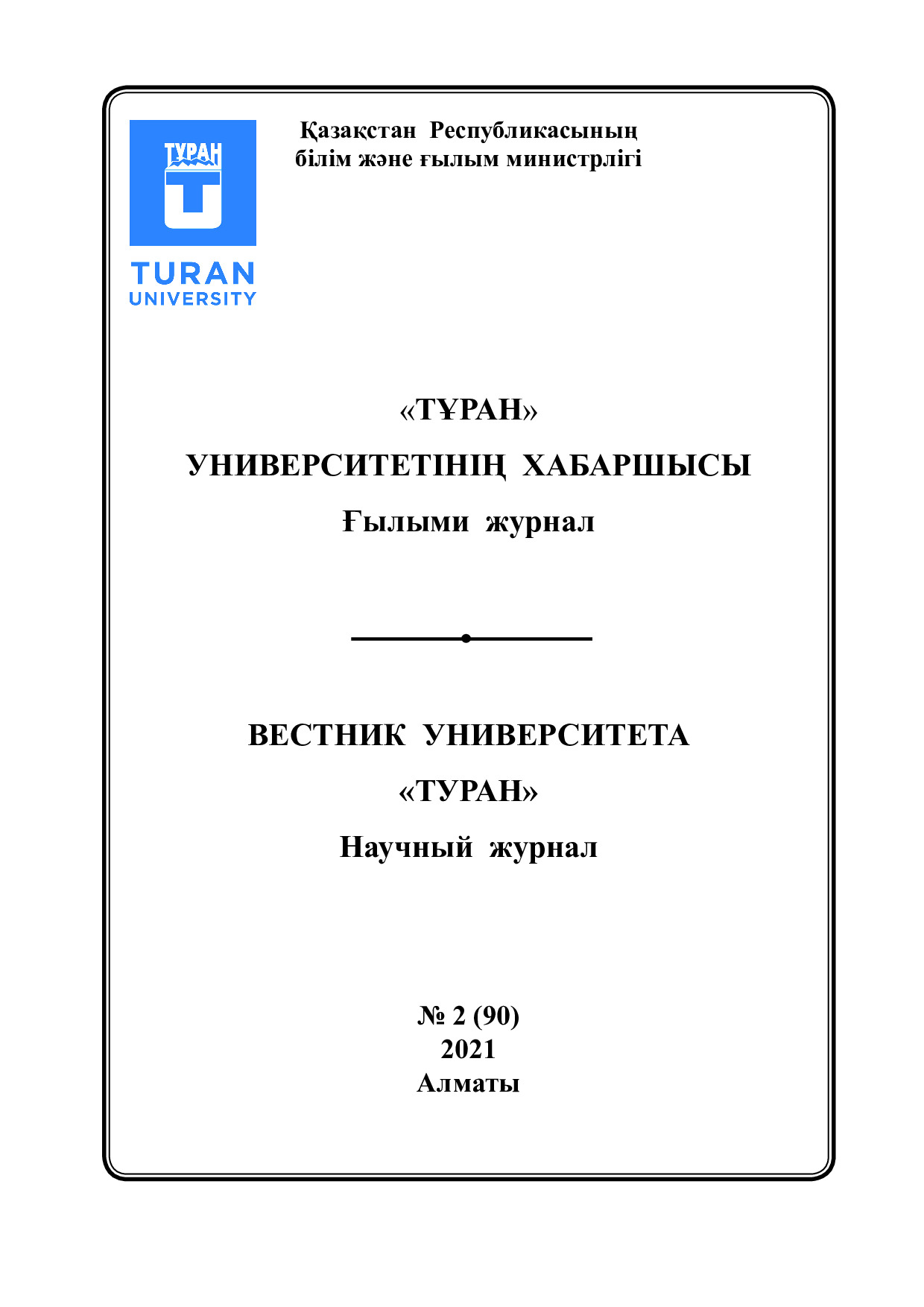 ТҰРАН

TURAN
UNIVERSITY

Қазақстан Республикасының
білім және ғылым министрлігі

«ТҰРАН»
УНИВЕРСИТЕТІНІҢ ХАБАРШЫСЫ
Ғылыми журнал

ВЕСТНИК УНИВЕРСИТЕТА
«ТУРАН»
Научный журнал

№ 2 (90)
2021
Алматы